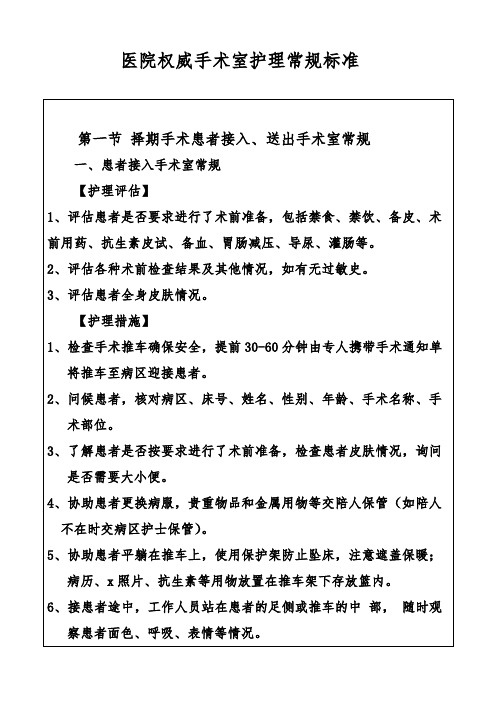 医院权威手术室护理常规标准

第一节 择期手术患者接入、送出手术室常规

一、患者接入手术室常规

【护理评估】

1、评估患者是否要求进行了术前准备，包括禁食、禁饮、备皮、术前用药、抗生素皮试、备血、胃肠减压、导尿、灌肠等。

2、评估各种术前检查结果及其他情况，如有无过敏史。

3、评估患者全身皮肤情况。

【护理措施】

1、检查手术推车确保安全，提前 30-60 分钟由专人携带手术通知单将推车至病区迎接患者。

2、问候患者，核对病区、床号、姓名、性别、年龄、手术名称、手术部位。

3、了解患者是否按要求进行了术前准备，检查患者皮肤情况，询问是否需要大小便。

4、协助患者更换病服，贵重物品和金属用物等交陪人保管（如陪人不在时交病区护士保管）。

5、协助患者平躺在推车上，使用保护架防止坠床，注意遮盖保暖；病历、x 照片、抗生素等用物放置在推车架下存放篮内。

6、接患者途中，工作人员站在患者的足侧或推车的中 部， 随时观察患者面色、呼吸、表情等情况。